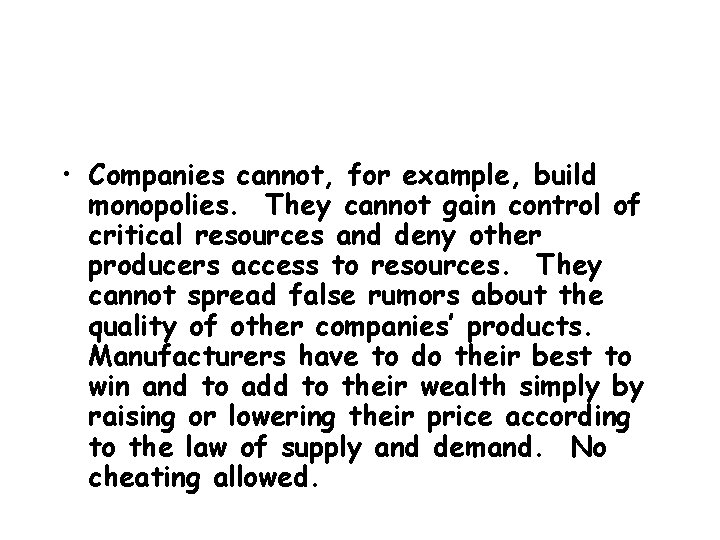 • Companies cannot, for example, build monopolies. They cannot gain control of critical resources and deny other producers access to resources. They cannot spread false rumors about the quality of other companies' products. Manufacturers have to do their best to win and to add to their wealth simply by raising or lowering their price according to the law of supply and demand. No cheating allowed.